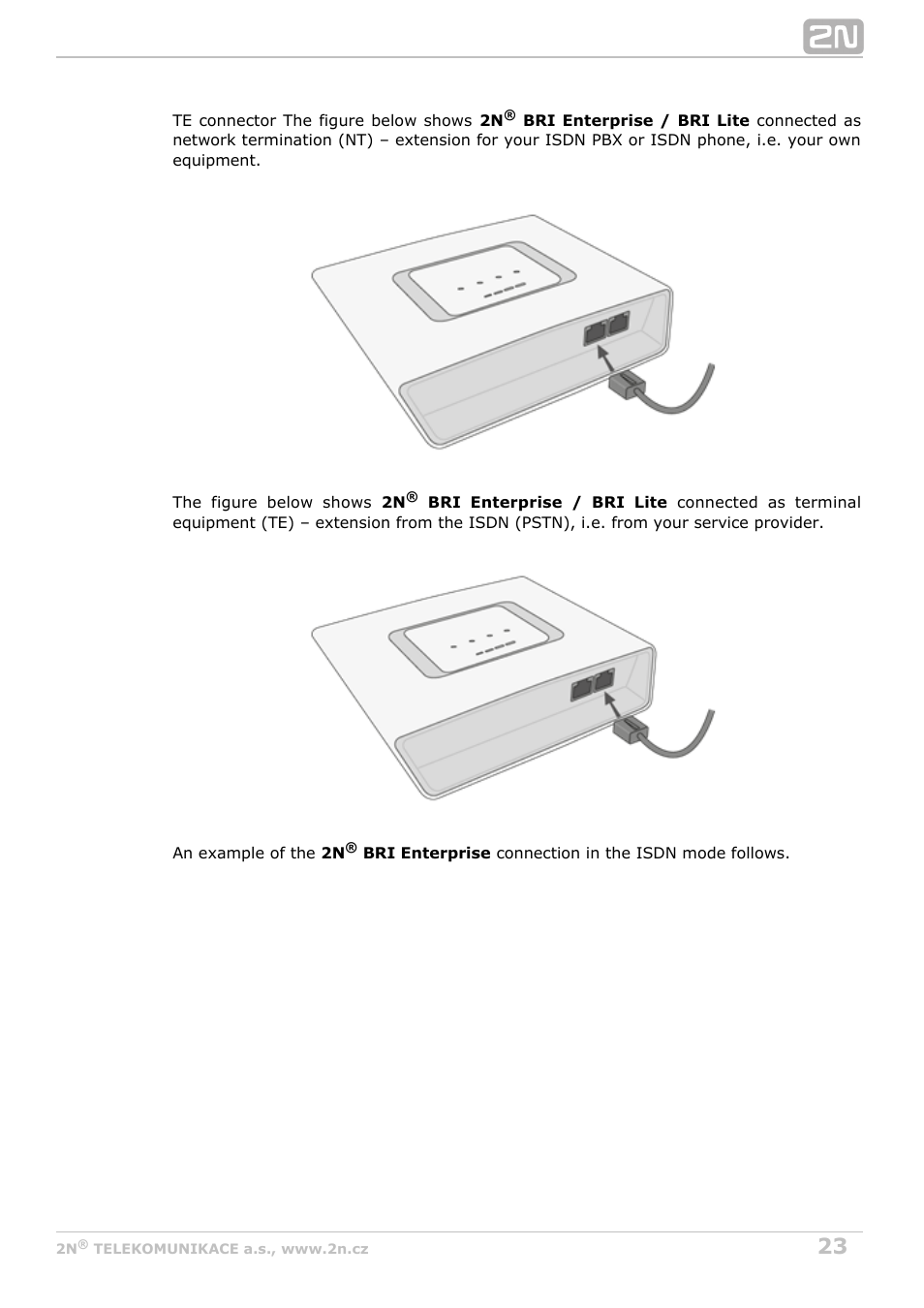 2N

TE connector The figure below shows 2N® BRI Enterprise / BRI Lite connected as network termination (NT) – extension for your ISDN PBX or ISDN phone, i.e. your own equipment.

The figure below shows 2N® BRI Enterprise / BRI Lite connected as terminal equipment (TE) – extension from the ISDN (PSTN), i.e. from your service provider.

An example of the 2N® BRI Enterprise connection in the ISDN mode follows.

2N® TELEKOMUNIKACE a.s., www.2n.cz

23